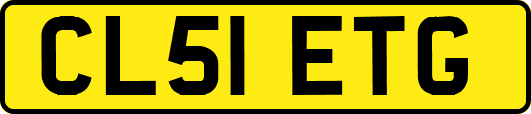 CL51 ETG